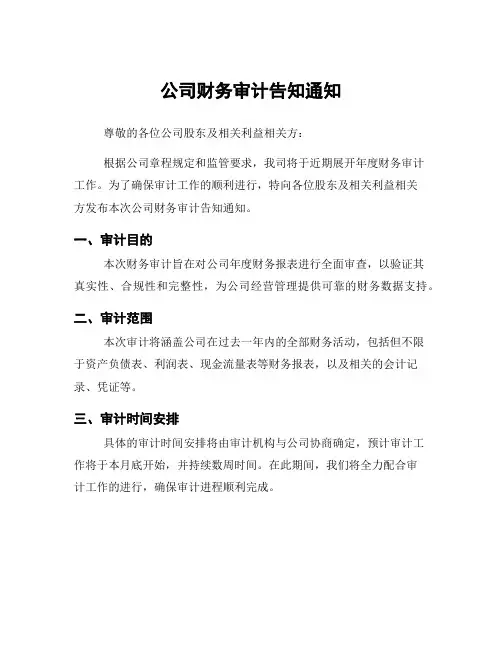 公司财务审计告知通知

尊敬的各位公司股东及相关利益相关方：

根据公司章程规定和监管要求，我司将于近期展开年度财务审计工作。为了确保审计工作的顺利进行，特向各位股东及相关利益相关方发布本次公司财务审计告知通知。

一、审计目的

本次财务审计旨在对公司年度财务报表进行全面审查，以验证其真实性、合规性和完整性，为公司经营管理提供可靠的财务数据支持。

二、审计范围

本次审计将涵盖公司在过去一年内的全部财务活动，包括但不限于资产负债表、利润表、现金流量表等财务报表，以及相关的会计记录、凭证等。

三、审计时间安排

具体的审计时间安排将由审计机构与公司协商确定，预计审计工作将于本月底开始，并持续数周时间。在此期间，我们将全力配合审计工作的进行，确保审计进程顺利完成。